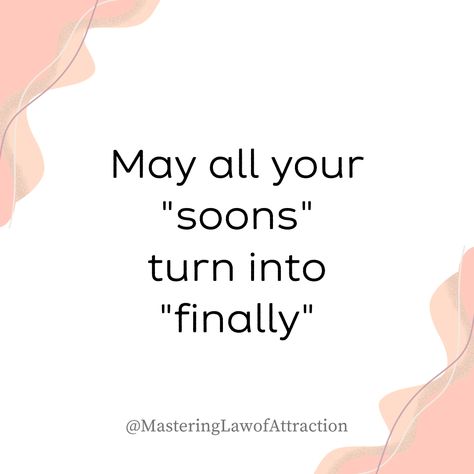 May all your "soons" turn into "finally"

@MasteringLawofAttraction